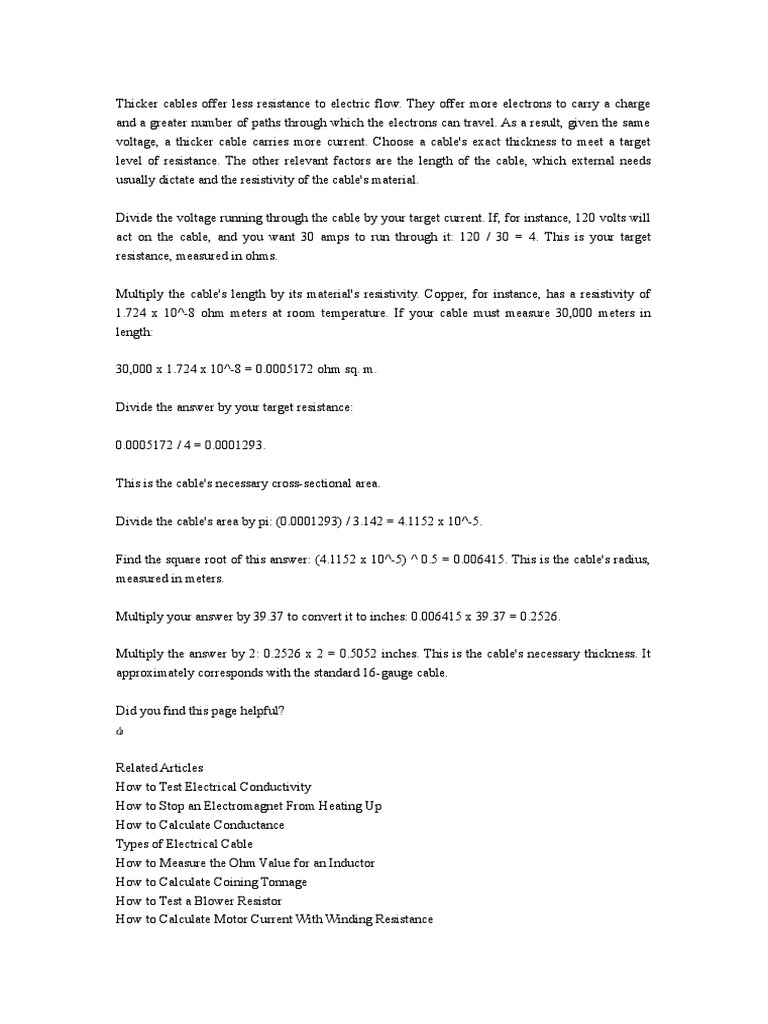 Thicker cables offer less resistance to electric flow. They offer more electrons to carry a charge and a greater number of paths through which the electrons can travel. As a result, given the same voltage, a thicker cable carries more current. Choose a cable's exact thickness to meet a target level of resistance. The other relevant factors are the length of the cable, which external needs usually dictate and the resistivity of the cable's material.

Divide the voltage running through the cable by your target current. If, for instance, 120 volts will act on the cable, and you want 30 amps to run through it: 120 / 30 = 4. This is your target resistance, measured in ohms.

Multiply the cable's length by its material's resistivity. Copper, for instance, has a resistivity of 1.724 x 10^-8 ohm meters at room temperature. If your cable must measure 30,000 meters in length:

30,000 x 1.724 x 10^-8 = 0.0005172 ohm sq. m.

Divide the answer by your target resistance:

0.0005172 / 4 = 0.0001293.

This is the cable's necessary cross-sectional area.

Divide the cable's area by pi: (0.0001293) / 3.142 = 4.1152 x 10^-5.

Find the square root of this answer: (4.1152 x 10^-5) ^ 0.5 = 0.006415. This is the cable's radius, measured in meters.

Multiply your answer by 39.37 to convert it to inches: 0.006415 x 39.37 = 0.2526.

Multiply the answer by 2: 0.2526 x 2 = 0.5052 inches. This is the cable's necessary thickness. It approximately corresponds with the standard 16-gauge cable.

Did you find this page helpful?

Related Articles
How to Test Electrical Conductivity
How to Stop an Electromagnet From Heating Up
How to Calculate Conductance
Types of Electrical Cable
How to Measure the Ohm Value for an Inductor
How to Calculate Coining Tonnage
How to Test a Blower Resistor
How to Calculate Motor Current With Winding Resistance